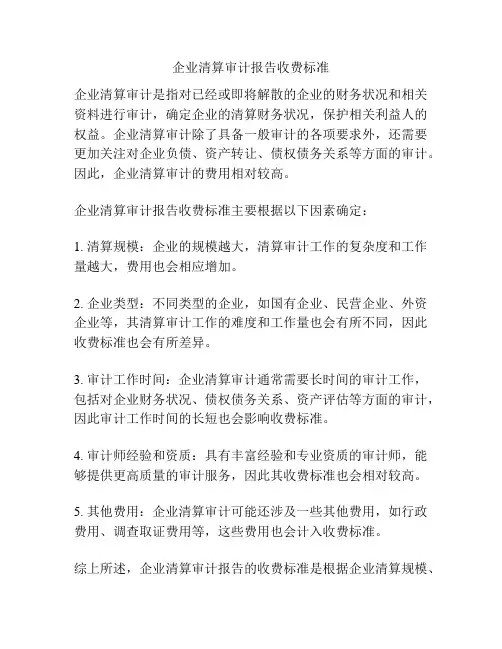 企业清算审计报告收费标准

企业清算审计是指对已经或即将解散的企业的财务状况和相关资料进行审计，确定企业的清算财务状况，保护相关利益人的权益。企业清算审计除了具备一般审计的各项要求外，还需要更加关注对企业负债、资产转让、债权债务关系等方面的审计。因此，企业清算审计的费用相对较高。

企业清算审计报告收费标准主要根据以下因素确定：

1. 清算规模：企业的规模越大，清算审计工作的复杂度和工作量越大，费用也会相应增加。

2. 企业类型：不同类型的企业，如国有企业、民营企业、外资企业等，其清算审计工作的难度和工作量也会有所不同，因此收费标准也会有所差异。

3. 审计工作时间：企业清算审计通常需要长时间的审计工作，包括对企业财务状况、债权债务关系、资产评估等方面的审计，因此审计工作时间的长短也会影响收费标准。

4. 审计师经验和资质：具有丰富经验和专业资质的审计师，能够提供更高质量的审计服务，因此其收费标准也会相对较高。

5. 其他费用：企业清算审计可能还涉及一些其他费用，如行政费用、调查取证费用等，这些费用也会计入收费标准。

综上所述，企业清算审计报告的收费标准是根据企业清算规模、